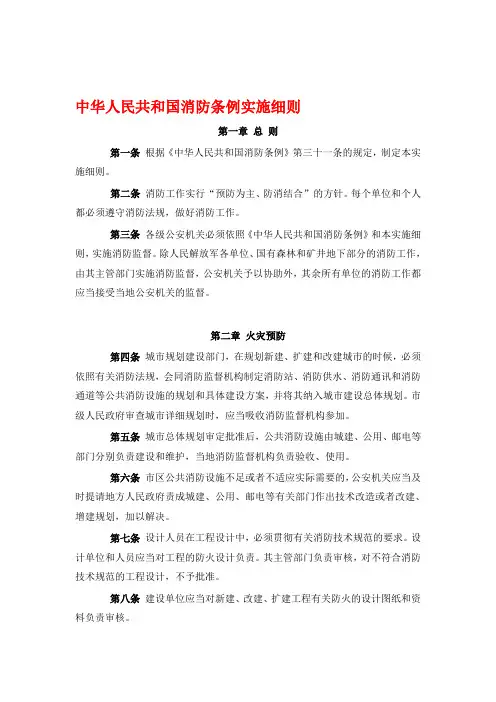 中华人民共和国消防条例实施细则

第一章 总 则

第一条 根据《中华人民共和国消防条例》第三十一条的规定，制定本实施细则。

第二条 消防工作实行“预防为主、防消结合”的方针。每个单位和个人都必须遵守消防法规，做好消防工作。

第三条 各级公安机关必须依照《中华人民共和国消防条例》和本实施细则，实施消防监督。除人民解放军各单位、国有森林和矿井地下部分的消防工作，由其主管部门实施消防监督，公安机关予以协助外，其余所有单位的消防工作都应当接受当地公安机关的监督。

第二章 火灾预防

第四条 城市规划建设部门，在规划新建、扩建和改建城市的时候，必须依照有关消防法规，会同消防监督机构制定消防站、消防供水、消防通讯和消防通道等公共消防设施的规划和具体建设方案，并将其纳入城市建设总体规划。市级人民政府审查城市详细规划时，应当吸收消防监督机构参加。

第五条 城市总体规划审定批准后，公共消防设施由城建、公用、邮电等部门分别负责建设和维护，当地消防监督机构负责验收、使用。

第六条 市区公共消防设施不足或者不适应实际需要的，公安机关应当及时提请地方人民政府责成城建、公用、邮电等有关部门作出技术改造或者改建、增建规划，加以解决。

第七条 设计人员在工程设计中，必须贯彻有关消防技术规范的要求。设计单位和人员应当对工程的防火设计负责。其主管部门负责审核，对不符合消防技术规范的工程设计，不予批准。

第八条 建设单位应当对新建、改建、扩建工程有关防火的设计图纸和资料负责审核。